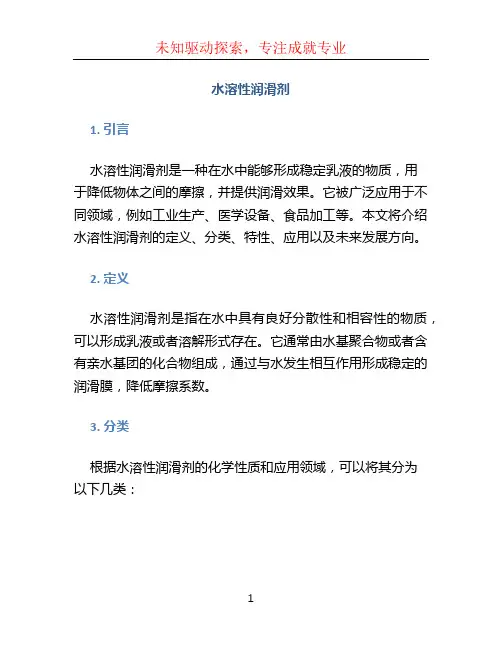 未知驱动探索，专注成就专业

水溶性润滑剂

1. 引言

水溶性润滑剂是一种在水中能够形成稳定乳液的物质，用于降低物体之间的摩擦，并提供润滑效果。它被广泛应用于不同领域，例如工业生产、医学设备、食品加工等。本文将介绍水溶性润滑剂的定义、分类、特性、应用以及未来发展方向。

2. 定义

水溶性润滑剂是指在水中具有良好分散性和相容性的物质，可以形成乳液或者溶解形式存在。它通常由水基聚合物或者含有亲水基团的化合物组成，通过与水发生相互作用形成稳定的润滑膜，降低摩擦系数。

3. 分类

根据水溶性润滑剂的化学性质和应用领域，可以将其分为以下几类：

1